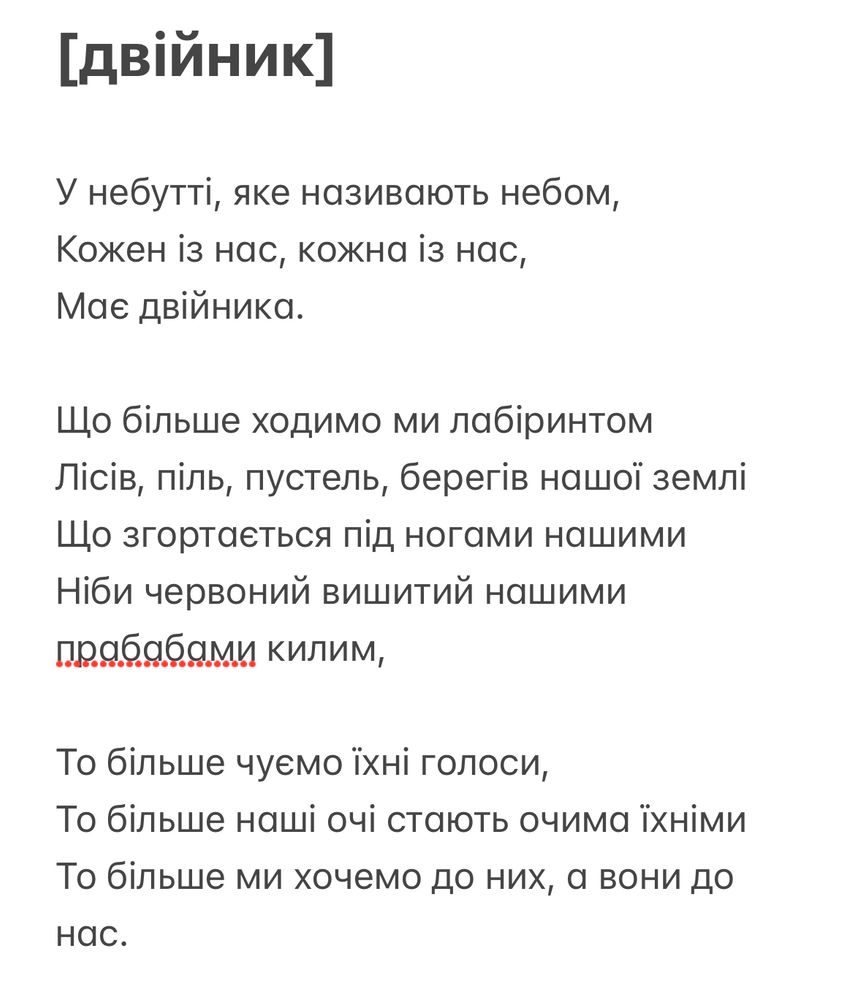 [двійник]

У небутті, яке називають небом,
Кожен із нас, кожна із нас,
Має двійника.

Що більше ходимо ми лабіринтом
Лісів, піль, пустель, берегів нашої землі
Що згортається під ногами нашими
Ніби червоний вишитий нашими прабабами килим,

То більше чуємо їхні голоси,
То більше наші очі стають очима їхніми
То більше ми хочемо до них, а вони до нас.